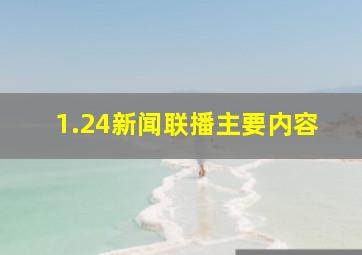 1.24新闻联播主要内容